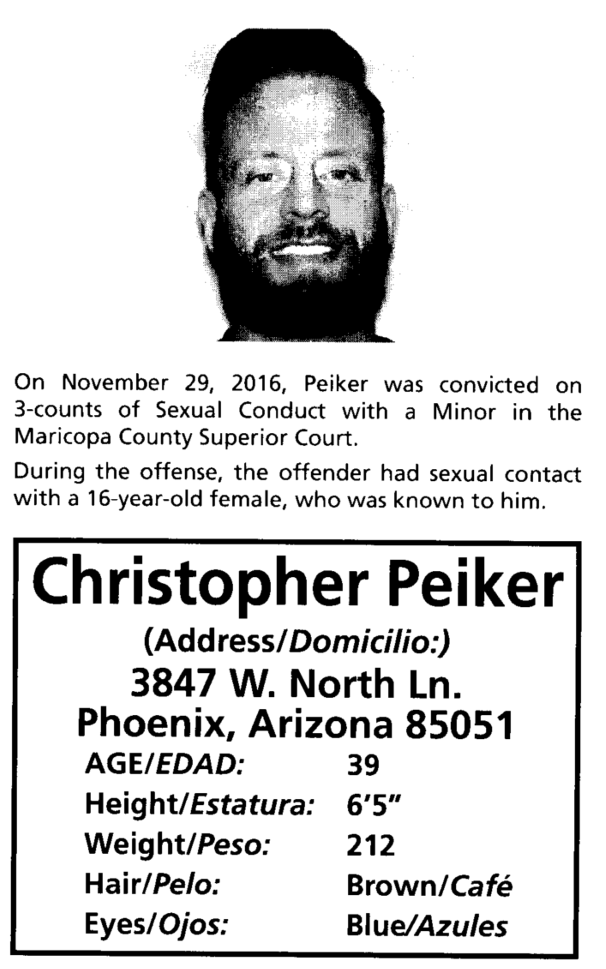 On November 29, 2016, Peiker was convicted on 3-counts of Sexual Conduct with a Minor in the Maricopa County Superior Court.

During the offense, the offender had sexual contact with a 16-year-old female, who was known to him.

Christopher Peiker

(Address/Domicilio:)

3847 W. North Ln.

Phoenix, Arizona 85051

| | |
|---|---|
| AGE/EDAD: | 39 |
| Height/Estatura: | 6'5" |
| Weight/Peso: | 212 |
| Hair/Pelo: | Brown/Café |
| Eyes/Ojos: | Blue/Azules |